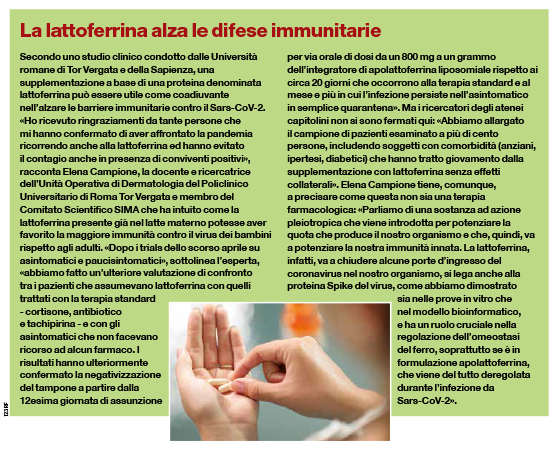 La lattoferrina alza le difese immunitarie

Secondo uno studio clinico condotto dalle Università romane di Tor Vergata e della Sapienza, una supplementazione a base di una proteina denominata lattoferrina può essere utile come coadiuvante nell'alzare le barriere immunitarie contro il Sars-CoV-2. «Ho ricevuto ringraziamenti da tante persone che mi hanno confermato di aver affrontato la pandemia ricorrendo anche alla lattoferrina ed hanno evitato il contagio anche in presenza di conviventi positivi», racconta Elena Campione, la docente e ricercatrice dell'Unità Operativa di Dermatologia del Policlinico Universitario di Roma Tor Vergata e membro del Comitato Scientifico SIMA che ha intuito come la lattoferrina presente già nel latte materno potesse aver favorito la maggiore immunità contro il virus dei bambini rispetto agli adulti. «Dopo i trials dello scorso aprile su asintomatici e paucisintomatici», sottolinea l'esperta, «abbiamo fatto un'ulteriore valutazione di confronto tra i pazienti che assumevano lattoferrina con quelli trattati con la terapia standard - cortisone, antibiotico e tachipirina - e con gli asintomatici che non facevano ricorso ad alcun farmaco. I risultati hanno ulteriormente confermato la negativizzazione del tampone a partire dalla 12esima giornata di assunzione per via orale di dosi da un 800 mg a un grammo dell'integratore di apolattoferrina liposomiale rispetto ai circa 20 giorni che occorrono alla terapia standard e al mese e più in cui l'infezione persiste nell'asintomatico in semplice quarantena». Ma i ricercatori degli atenei capitolini non si sono fermati qui: «Abbiamo allargato il campione di pazienti esaminato a più di cento persone, includendo soggetti con comorbidità (anziani, ipertesi, diabetici) che hanno tratto giovamento dalla supplementazione con lattoferrina senza effetti collaterali». Elena Campione tiene, comunque, a precisare come questa non sia una terapia farmacologica: «Parliamo di una sostanza ad azione pleiotropica che viene introdotta per potenziare la quota che produce il nostro organismo e che, quindi, va a potenziare la nostra immunità innata. La lattoferrina, infatti, va a chiudere alcune porte d'ingresso del coronavirus nel nostro organismo, si lega anche alla proteina Spike del virus, come abbiamo dimostrato sia nelle prove in vitro che nel modello bioinformatico, e ha un ruolo cruciale nella regolazione dell'omeostasi del ferro, soprattutto se è in formulazione apolattoferrina, che viene del tutto deregolata durante l'infezione da Sars-CoV-2».

123RF